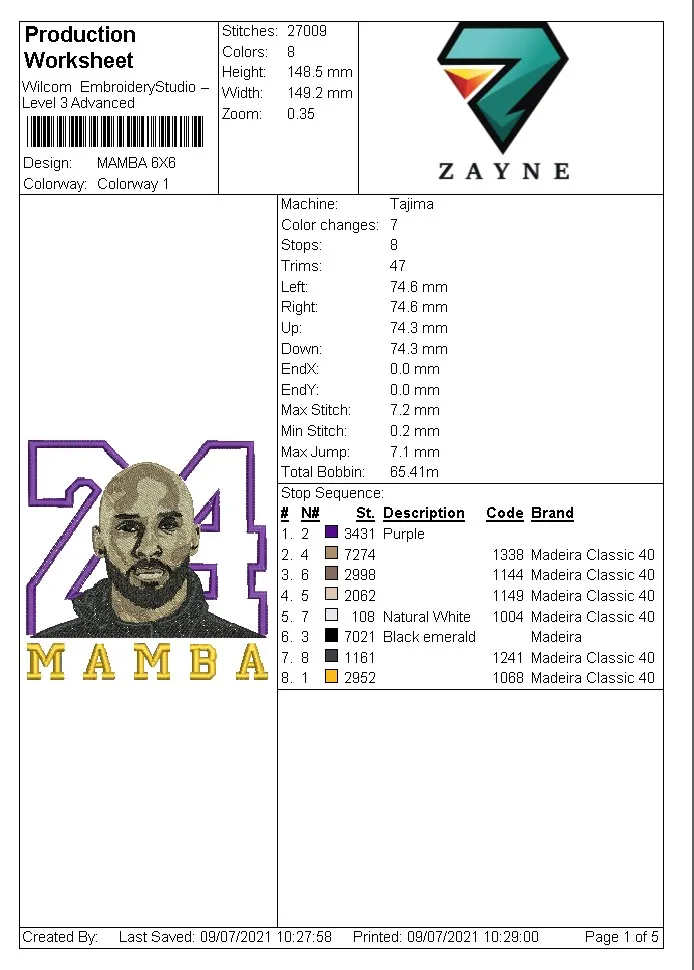 Production Worksheet
Wilcom EmbroideryStudio – Level 3 Advanced

Design: MAMBA 6X6
Colorway: Colorway 1

Stitches: 27009
Colors: 8
Height: 148.5 mm
Width: 149.2 mm
Zoom: 0.35

ZAYNE

Machine: Tajima
Color changes: 7
Stops: 8
Trims: 47
Left: 74.6 mm
Right: 74.6 mm
Up: 74.3 mm
Down: 74.3 mm
EndX: 0.0 mm
EndY: 0.0 mm
Max Stitch: 7.2 mm
Min Stitch: 0.2 mm
Max Jump: 7.1 mm
Total Bobbin: 65.41m

24
MAMBA

Stop Sequence:

| # | N# | St. | Description | Code | Brand |
|---|---|---|---|---|---|
| 1. | 2 | 3431 | Purple | | |
| 2. | 4 | 7274 | | 1338 | Madeira Classic 40 |
| 3. | 6 | 2998 | | 1144 | Madeira Classic 40 |
| 4. | 5 | 2062 | | 1149 | Madeira Classic 40 |
| 5. | 7 | 108 | Natural White | 1004 | Madeira Classic 40 |
| 6. | 3 | 7021 | Black emerald | | Madeira |
| 7. | 8 | 1161 | | 1241 | Madeira Classic 40 |
| 8. | 1 | 2952 | | 1068 | Madeira Classic 40 |

Created By: Last Saved: 09/07/2021 10:27:58 Printed: 09/07/2021 10:29:00 Page 1 of 5